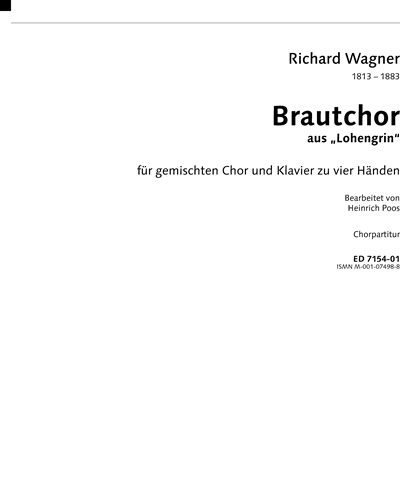 Richard Wagner
1813 – 1883

Brautchor
aus „Lohengrin“

für gemischten Chor und Klavier zu vier Händen

Bearbeitet von
Heinrich Poos

Chorpartitur

ED 7154-01
ISMN M-001-07498-8